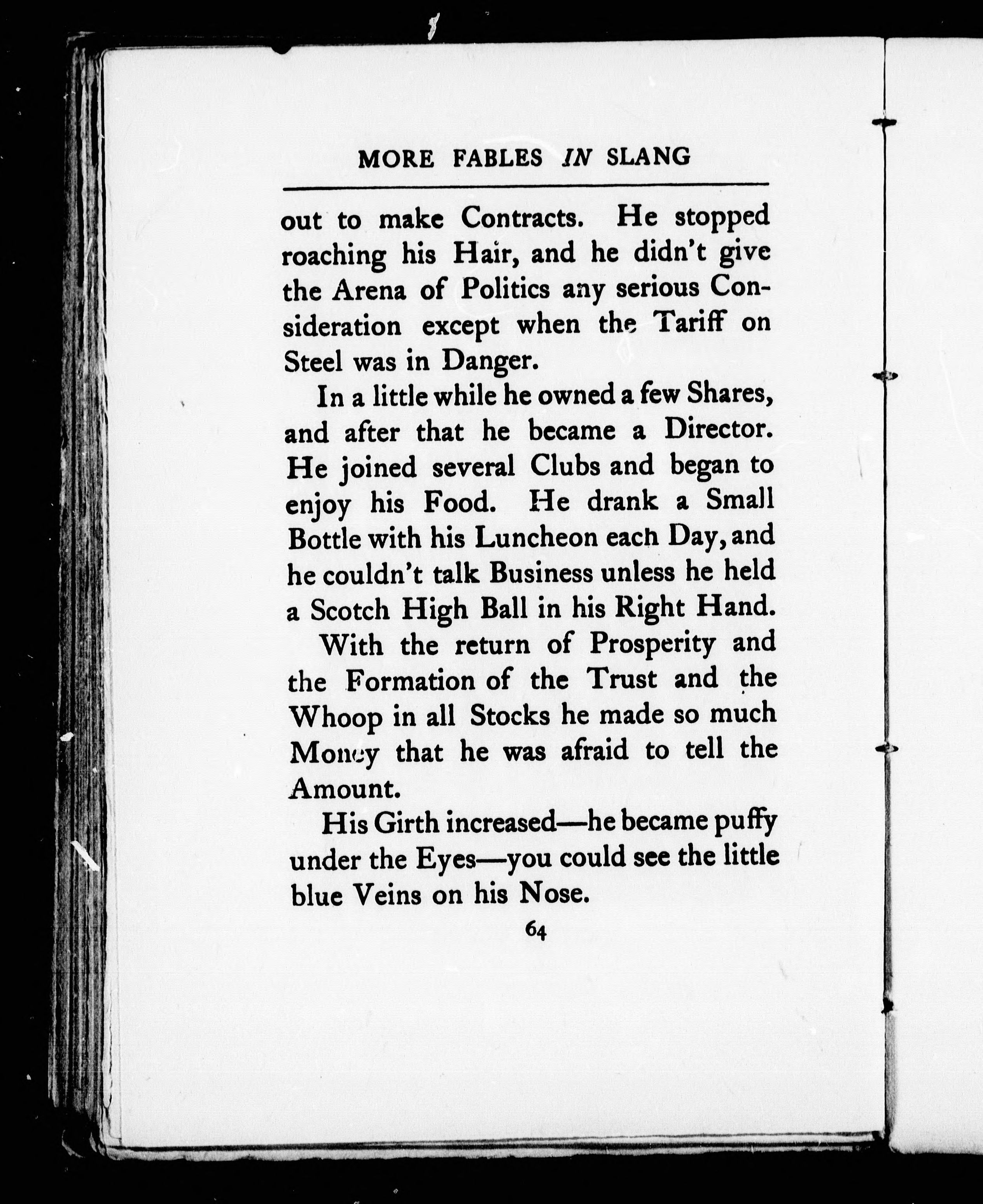 MORE FABLES IN SLANG

out to make Contracts. He stopped roaching his Hair, and he didn't give the Arena of Politics any serious Consideration except when the Tariff on Steel was in Danger.

In a little while he owned a few Shares, and after that he became a Director. He joined several Clubs and began to enjoy his Food. He drank a Small Bottle with his Luncheon each Day, and he couldn't talk Business unless he held a Scotch High Ball in his Right Hand.

With the return of Prosperity and the Formation of the Trust and the Whoop in all Stocks he made so much Money that he was afraid to tell the Amount.

His Girth increased—he became puffy under the Eyes—you could see the little blue Veins on his Nose.

64